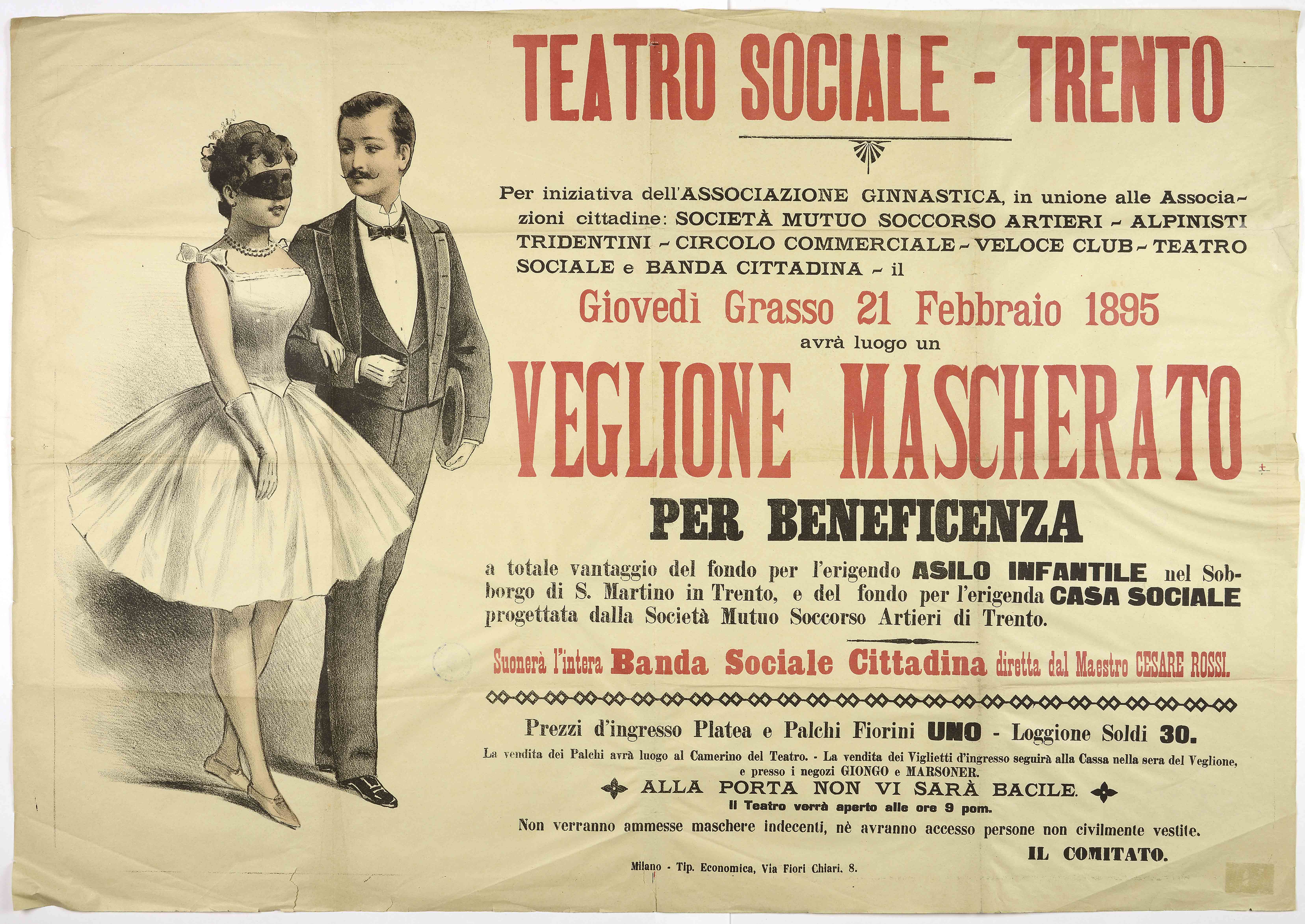 TEATRO SOCIALE - TRENTO

Per iniziativa dell'ASSOCIAZIONE GINNASTICA, in unione alle Associazioni cittadine: SOCIETÀ MUTUO SOCCORSO ARTIERI - ALPINISTI TRIDENTINI - CIRCOLO COMMERCIALE - VELOCE CLUB - TEATRO SOCIALE e BANDA CITTADINA - il

Giovedì Grasso 21 Febbraio 1895

avrà luogo un

VEGLIONE MASCHERATO

PER BENEFICENZA

a totale vantaggio del fondo per l'erigendo ASILO INFANTILE nel Sobborgo di S. Martino in Trento, e del fondo per l'erigenda CASA SOCIALE progettata dalla Società Mutuo Soccorso Artieri di Trento.

Suonerà l'intera Banda Sociale Cittadina diretta dal Maestro CESARE ROSSI.

Prezzi d'ingresso Platea e Palchi Fiorini UNO - Loggione Soldi 30.

La vendita dei Palchi avrà luogo al Camerino del Teatro. - La vendita dei Viglietti d'ingresso seguirà alla Cassa nella sera del Veglione, e presso i negozi GIONGO e MARSONER.

ALLA PORTA NON VI SARÀ BACILE.

Il Teatro verrà aperto alle ore 9 pom.

Non verranno ammesse maschere indecenti, nè avranno accesso persone non civilmente vestite.

IL COMITATO.

Milano - Tip. Economica, Via Fiori Chiari. 8.